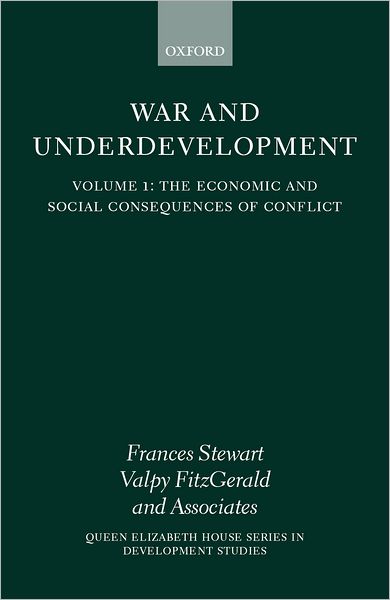 OXFORD

WAR AND UNDERDEVELOPMENT

VOLUME 1: THE ECONOMIC AND SOCIAL CONSEQUENCES OF CONFLICT

Frances Stewart
Valpy FitzGerald
and Associates

QUEEN ELIZABETH HOUSE SERIES IN DEVELOPMENT STUDIES